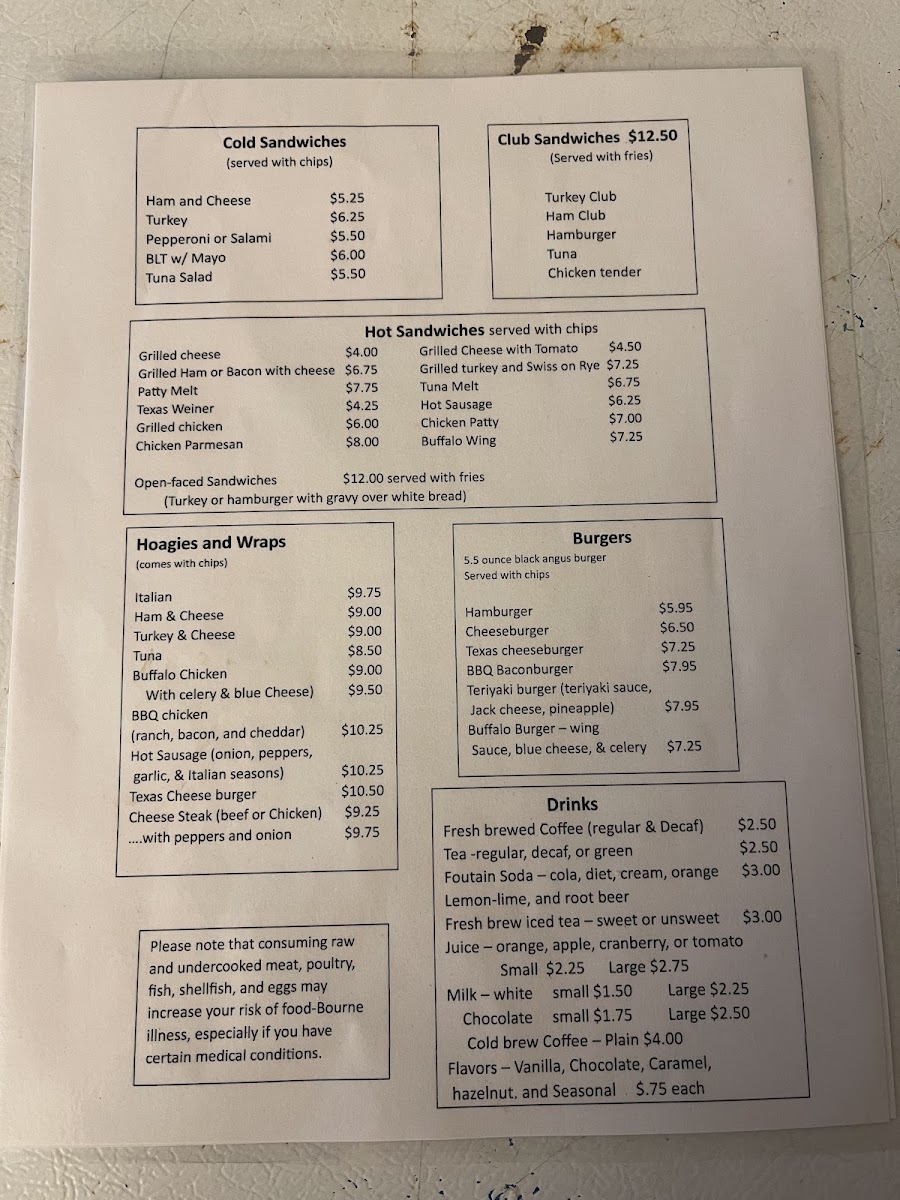 Cold Sandwiches
(served with chips)

Ham and Cheese $5.25
Turkey $6.25
Pepperoni or Salami $5.50
BLT w/ Mayo $6.00
Tuna Salad $5.50

Club Sandwiches $12.50
(Served with fries)

Turkey Club
Ham Club
Hamburger
Tuna
Chicken tender

Hot Sandwiches served with chips

Grilled cheese $4.00
Grilled Ham or Bacon with cheese $6.75
Patty Melt $7.75
Texas Weiner $4.25
Grilled chicken $6.00
Chicken Parmesan $8.00

Grilled Cheese with Tomato $4.50
Grilled turkey and Swiss on Rye $7.25
Tuna Melt $6.75
Hot Sausage $6.25
Chicken Patty $7.00
Buffalo Wing $7.25

Open-faced Sandwiches $12.00 served with fries
(Turkey or hamburger with gravy over white bread)

Hoagies and Wraps
(comes with chips)

Italian $9.75
Ham & Cheese $9.00
Turkey & Cheese $9.00
Tuna $8.50
Buffalo Chicken $9.00
With celery & blue Cheese) $9.50
BBQ chicken
(ranch, bacon, and cheddar) $10.25
Hot Sausage (onion, peppers, garlic, & Italian seasons) $10.25
Texas Cheese burger $10.50
Cheese Steak (beef or Chicken) $9.25
....with peppers and onion $9.75

Burgers
5.5 ounce black angus burger
Served with chips

Hamburger $5.95
Cheeseburger $6.50
Texas cheeseburger $7.25
BBQ Baconburger $7.95
Teriyaki burger (teriyaki sauce, Jack cheese, pineapple) $7.95
Buffalo Burger – wing Sauce, blue cheese, & celery $7.25

Drinks
Fresh brewed Coffee (regular & Decaf) $2.50
Tea -regular, decaf, or green $2.50
Foutain Soda – cola, diet, cream, orange $3.00
Lemon-lime, and root beer
Fresh brew iced tea – sweet or unsweet $3.00
Juice – orange, apple, cranberry, or tomato
Small $2.25 Large $2.75
Milk – white small $1.50 Large $2.25
Chocolate small $1.75 Large $2.50
Cold brew Coffee – Plain $4.00
Flavors – Vanilla, Chocolate, Caramel, hazelnut, and Seasonal $.75 each

Please note that consuming raw and undercooked meat, poultry, fish, shellfish, and eggs may increase your risk of food-Bourne illness, especially if you have certain medical conditions.